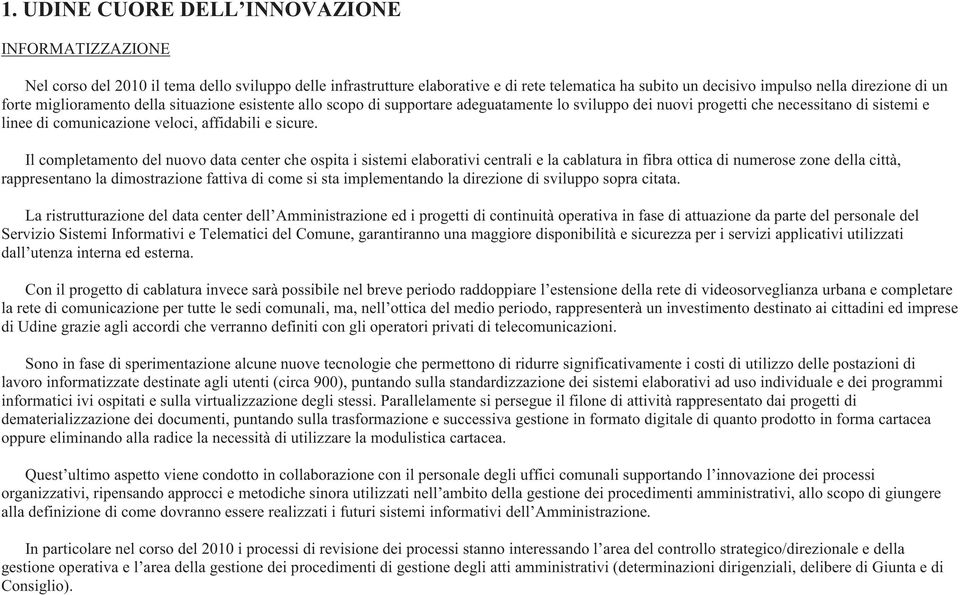 1. UDINE CUORE DELL'INNOVAZIONE

INFORMATIZZAZIONE

Nel corso del 2010 il tema dello sviluppo delle infrastrutture elaborative e di rete telematica ha subito un decisivo impulso nella direzione di un forte miglioramento della situazione esistente allo scopo di supportare adeguatamente lo sviluppo dei nuovi progetti che necessitano di sistemi e linee di comunicazione veloci, affidabili e sicure.

Il completamento del nuovo data center che ospita i sistemi elaborativi centrali e la cablatura in fibra ottica di numerose zone della città, rappresentano la dimostrazione fattiva di come si sta implementando la direzione di sviluppo sopra citata.

La ristrutturazione del data center dell'Amministrazione ed i progetti di continuità operativa in fase di attuazione da parte del personale del Servizio Sistemi Informativi e Telematici del Comune, garantiranno una maggiore disponibilità e sicurezza per i servizi applicativi utilizzati dall'utenza interna ed esterna.

Con il progetto di cablatura invece sarà possibile nel breve periodo raddoppiare l'estensione della rete di videosorveglianza urbana e completare la rete di comunicazione per tutte le sedi comunali, ma, nell'ottica del medio periodo, rappresenterà un investimento destinato ai cittadini ed imprese di Udine grazie agli accordi che verranno definiti con gli operatori privati di telecomunicazioni.

Sono in fase di sperimentazione alcune nuove tecnologie che permettono di ridurre significativamente i costi di utilizzo delle postazioni di lavoro informatizzate destinate agli utenti (circa 900), puntando sulla standardizzazione dei sistemi elaborativi ad uso individuale e dei programmi informatici ivi ospitati e sulla virtualizzazione degli stessi. Parallelamente si persegue il filone di attività rappresentato dai progetti di dematerializzazione dei documenti, puntando sulla trasformazione e successiva gestione in formato digitale di quanto prodotto in forma cartacea oppure eliminando alla radice la necessità di utilizzare la modulistica cartacea.

Quest'ultimo aspetto viene condotto in collaborazione con il personale degli uffici comunali supportando l'innovazione dei processi organizzativi, ripensando approcci e metodiche sinora utilizzati nell'ambito della gestione dei procedimenti amministrativi, allo scopo di giungere alla definizione di come dovranno essere realizzati i futuri sistemi informativi dell'Amministrazione.

In particolare nel corso del 2010 i processi di revisione dei processi stanno interessando l'area del controllo strategico/direzionale e della gestione operativa e l'area della gestione dei procedimenti di gestione degli atti amministrativi (determinazioni dirigenziali, delibere di Giunta e di Consiglio).